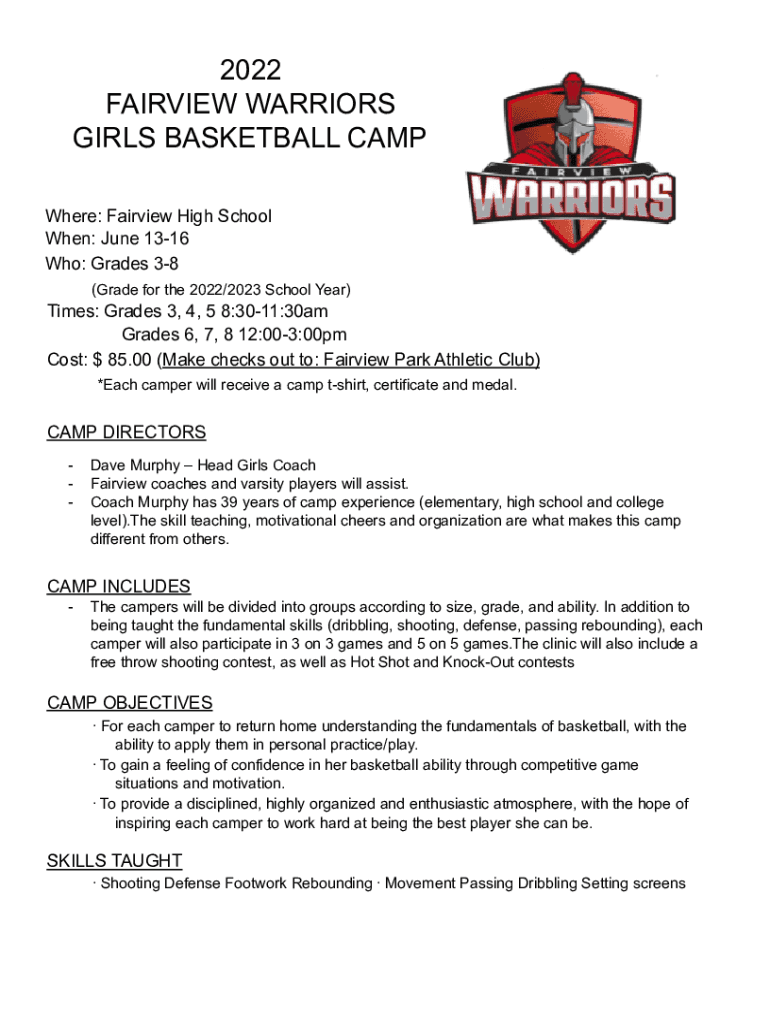 2022
FAIRVIEW WARRIORS
GIRLS BASKETBALL CAMP

FAIRVIEW
WARRIORS

Where: Fairview High School
When: June 13-16
Who: Grades 3-8
(Grade for the 2022/2023 School Year)
Times: Grades 3, 4, 5 8:30-11:30am
Grades 6, 7, 8 12:00-3:00pm
Cost: $ 85.00 (Make checks out to: Fairview Park Athletic Club)
*Each camper will receive a camp t-shirt, certificate and medal.

CAMP DIRECTORS
- Dave Murphy – Head Girls Coach
- Fairview coaches and varsity players will assist.
- Coach Murphy has 39 years of camp experience (elementary, high school and college level).The skill teaching, motivational cheers and organization are what makes this camp different from others.

CAMP INCLUDES
- The campers will be divided into groups according to size, grade, and ability. In addition to being taught the fundamental skills (dribbling, shooting, defense, passing rebounding), each camper will also participate in 3 on 3 games and 5 on 5 games.The clinic will also include a free throw shooting contest, as well as Hot Shot and Knock-Out contests

CAMP OBJECTIVES
· For each camper to return home understanding the fundamentals of basketball, with the ability to apply them in personal practice/play.
· To gain a feeling of confidence in her basketball ability through competitive game situations and motivation.
· To provide a disciplined, highly organized and enthusiastic atmosphere, with the hope of inspiring each camper to work hard at being the best player she can be.

SKILLS TAUGHT
· Shooting Defense Footwork Rebounding · Movement Passing Dribbling Setting screens